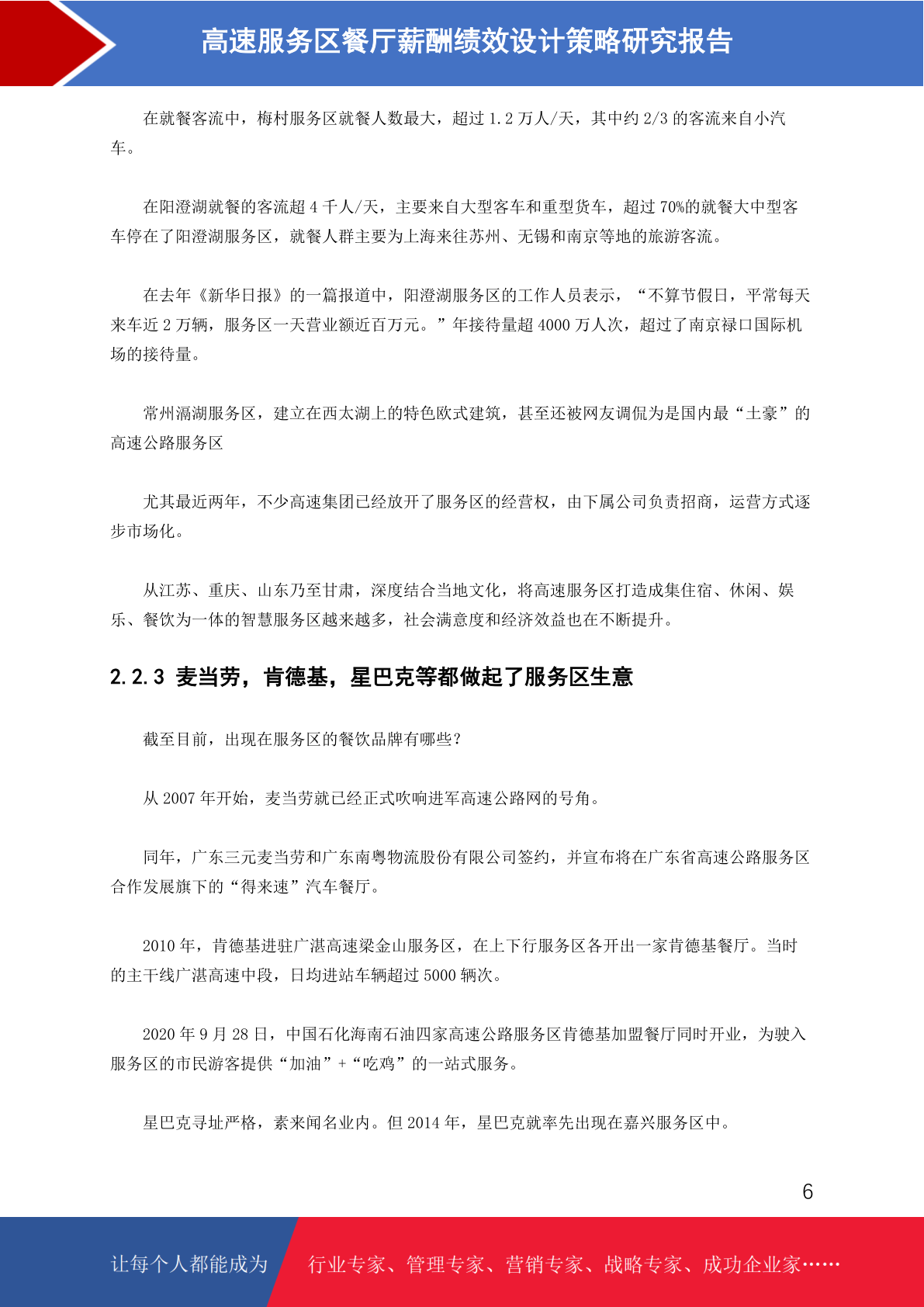 高速服务区餐厅薪酬绩效设计策略研究报告

在就餐客流中，梅村服务区就餐人数最大，超过 1.2 万人/天，其中约 2/3 的客流来自小汽车。

在阳澄湖就餐的客流超 4 千人/天，主要来自大型客车和重型货车，超过 70%的就餐大中型客车停在了阳澄湖服务区，就餐人群主要为上海来往苏州、无锡和南京等地的旅游客流。

在去年《新华日报》的一篇报道中，阳澄湖服务区的工作人员表示，“不算节假日，平常每天来车近 2 万辆，服务区一天营业额近百万元。”年接待量超 4000 万人次，超过了南京禄口国际机场的接待量。

常州滆湖服务区，建立在西太湖上的特色欧式建筑，甚至还被网友调侃为是国内最“土豪”的高速公路服务区

尤其最近两年，不少高速集团已经放开了服务区的经营权，由下属公司负责招商，运营方式逐步市场化。

从江苏、重庆、山东乃至甘肃，深度结合当地文化，将高速服务区打造成集住宿、休闲、娱乐、餐饮为一体的智慧服务区越来越多，社会满意度和经济效益也在不断提升。

2.2.3 麦当劳，肯德基，星巴克等都做起了服务区生意

截至目前，出现在服务区的餐饮品牌有哪些？

从 2007 年开始，麦当劳就已经正式吹响进军高速公路网的号角。

同年，广东三元麦当劳和广东南粤物流股份有限公司签约，并宣布将在广东省高速公路服务区合作发展旗下的“得来速”汽车餐厅。

2010 年，肯德基进驻广湛高速梁金山服务区，在上下行服务区各开出一家肯德基餐厅。当时的主干线广湛高速中段，日均进站车辆超过 5000 辆次。

2020 年 9 月 28 日，中国石化海南石油四家高速公路服务区肯德基加盟餐厅同时开业，为驶入服务区的市民游客提供“加油”+“吃鸡”的一站式服务。

星巴克寻址严格，素来闻名业内。但 2014 年，星巴克就率先出现在嘉兴服务区中。

6

让每个人都能成为 行业专家、管理专家、营销专家、战略专家、成功企业家……